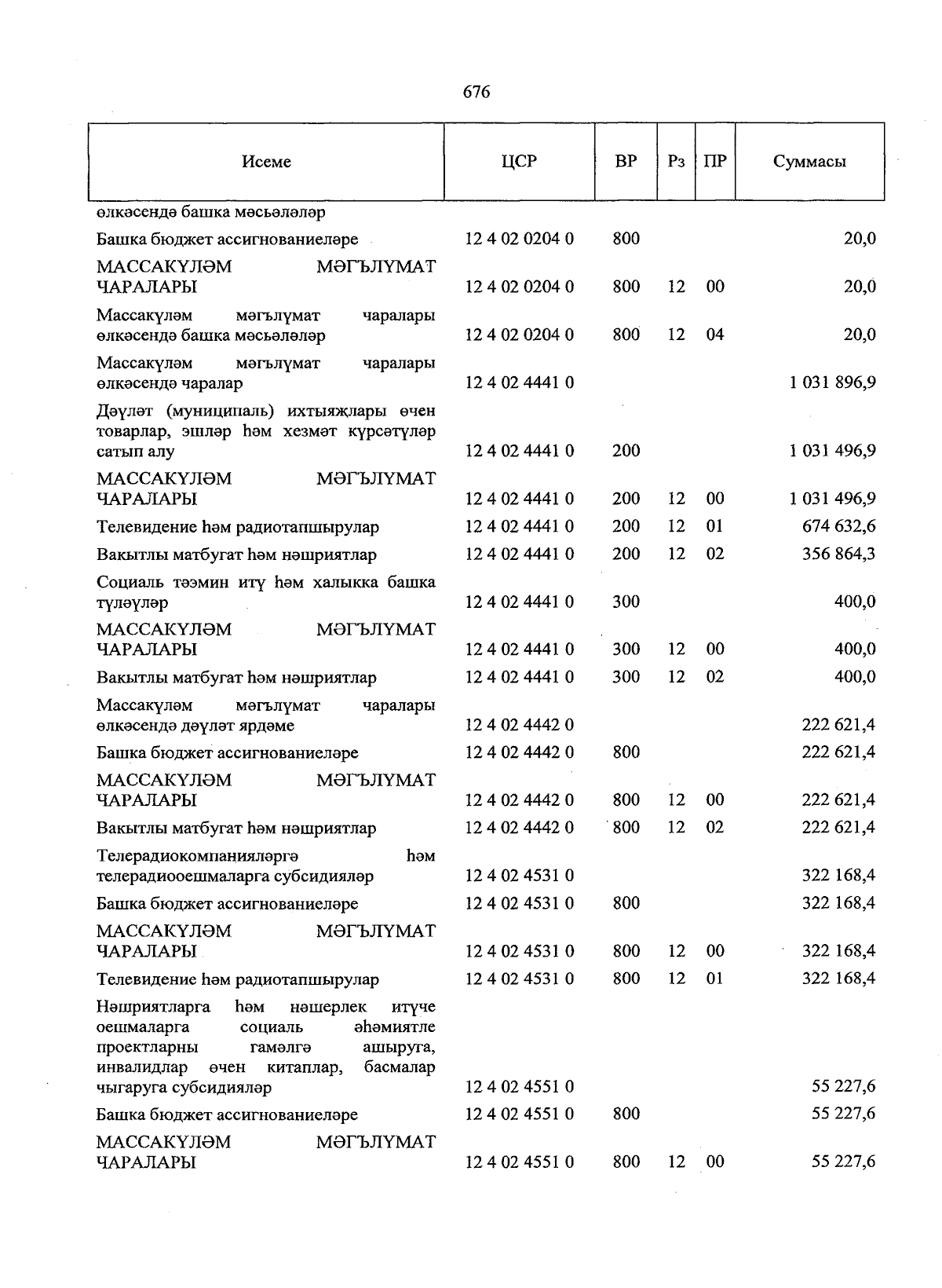 676

| Исеме | ЦСР | ВР | Рз | ПР | Суммасы |
|---|---|---|---|---|---|
| өлкәсендә башка мәсьәләләр | | | | | |
| Башка бюджет ассигнованиеләре | 12 4 02 0204 0 | 800 | | | 20,0 |
| МАССАКҮЛӘМ МӘГЪЛҮМАТ ЧАРАЛАРЫ | 12 4 02 0204 0 | 800 | 12 | 00 | 20,0 |
| Массакүләм мәгълүмат чаралары өлкәсендә башка мәсьәләләр | 12 4 02 0204 0 | 800 | 12 | 04 | 20,0 |
| Массакүләм мәгълүмат чаралары өлкәсендә чаралар | 12 4 02 4441 0 | | | | 1 031 896,9 |
| Дәүләт (муниципаль) ихтыяҗлары өчен товарлар, эшләр һәм хезмәт күрсәтүләр сатып алу | 12 4 02 4441 0 | 200 | | | 1 031 496,9 |
| МАССАКҮЛӘМ МӘГЪЛҮМАТ ЧАРАЛАРЫ | 12 4 02 4441 0 | 200 | 12 | 00 | 1 031 496,9 |
| Телевидение һәм радиотапшырулар | 12 4 02 4441 0 | 200 | 12 | 01 | 674 632,6 |
| Вакытлы матбугат һәм нәшриятлар | 12 4 02 4441 0 | 200 | 12 | 02 | 356 864,3 |
| Социаль тәэмин итү һәм халыкка башка түләүләр | 12 4 02 4441 0 | 300 | | | 400,0 |
| МАССАКҮЛӘМ МӘГЪЛҮМАТ ЧАРАЛАРЫ | 12 4 02 4441 0 | 300 | 12 | 00 | 400,0 |
| Вакытлы матбугат һәм нәшриятлар | 12 4 02 4441 0 | 300 | 12 | 02 | 400,0 |
| Массакүләм мәгълүмат чаралары өлкәсендә дәүләт ярдәме | 12 4 02 4442 0 | | | | 222 621,4 |
| Башка бюджет ассигнованиеләре | 12 4 02 4442 0 | 800 | | | 222 621,4 |
| МАССАКҮЛӘМ МӘГЪЛҮМАТ ЧАРАЛАРЫ | 12 4 02 4442 0 | 800 | 12 | 00 | 222 621,4 |
| Вакытлы матбугат һәм нәшриятлар | 12 4 02 4442 0 | 800 | 12 | 02 | 222 621,4 |
| Телерадиокомпанияләргә һәм телерадиооешмаларга субсидияләр | 12 4 02 4531 0 | | | | 322 168,4 |
| Башка бюджет ассигнованиеләре | 12 4 02 4531 0 | 800 | | | 322 168,4 |
| МАССАКҮЛӘМ МӘГЪЛҮМАТ ЧАРАЛАРЫ | 12 4 02 4531 0 | 800 | 12 | 00 | 322 168,4 |
| Телевидение һәм радиотапшырулар | 12 4 02 4531 0 | 800 | 12 | 01 | 322 168,4 |
| Нәшриятларга һәм нәшерлек итүче оешмаларга социаль әһәмиятле проектларны гамәлгә ашыруга, инвалидлар өчен китаплар, басмалар чыгаруга субсидияләр | 12 4 02 4551 0 | | | | 55 227,6 |
| Башка бюджет ассигнованиеләре | 12 4 02 4551 0 | 800 | | | 55 227,6 |
| МАССАКҮЛӘМ МӘГЪЛҮМАТ ЧАРАЛАРЫ | 12 4 02 4551 0 | 800 | 12 | 00 | 55 227,6 |